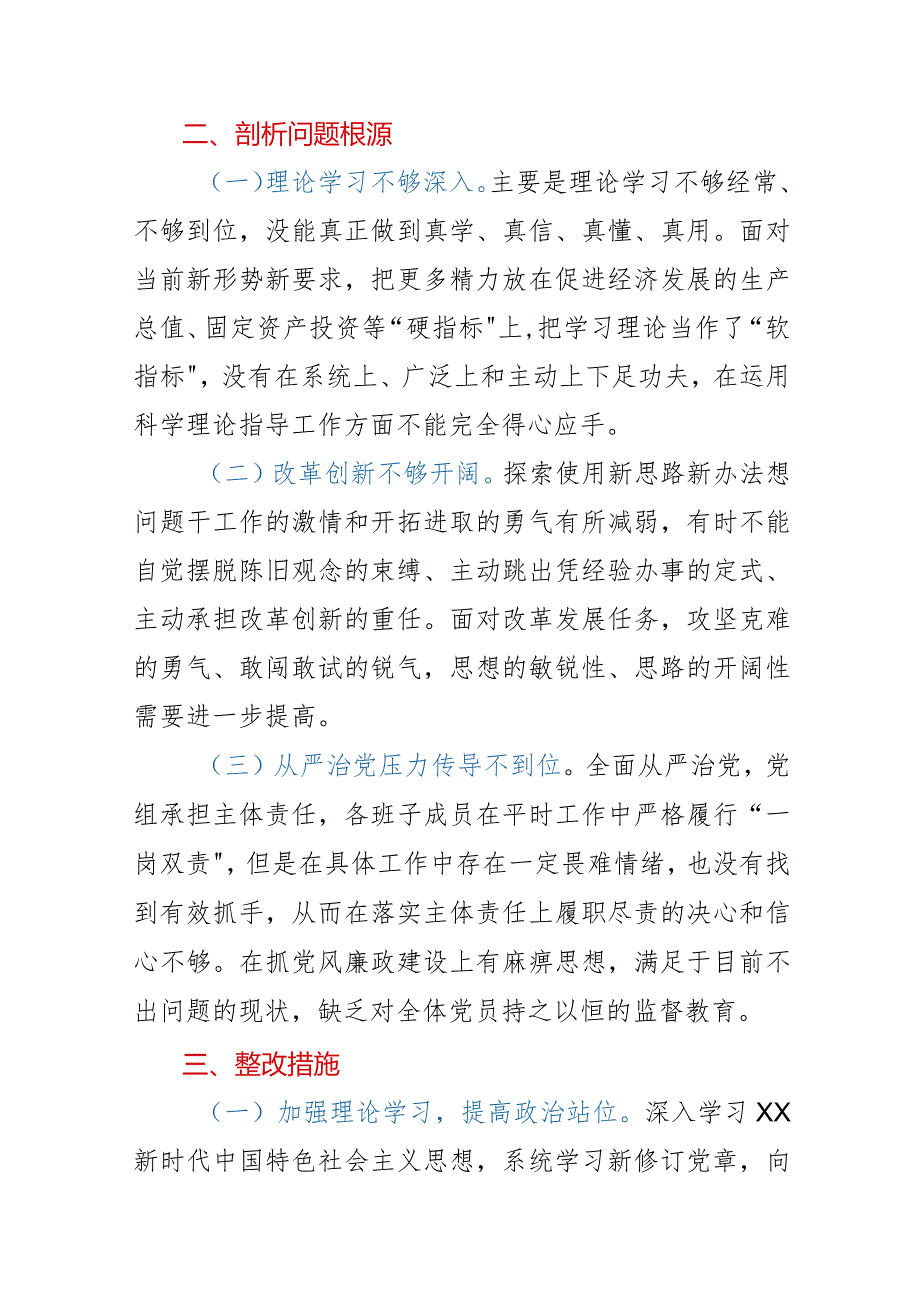 二、剖析问题根源

（一）理论学习不够深入。主要是理论学习不够经常、不够到位，没能真正做到真学、真信、真懂、真用。面对当前新形势新要求，把更多精力放在促进经济发展的生产总值、固定资产投资等“硬指标"上，把学习理论当作了“软指标"，没有在系统上、广泛上和主动上下足功夫，在运用科学理论指导工作方面不能完全得心应手。

（二）改革创新不够开阔。探索使用新思路新办法想问题干工作的激情和开拓进取的勇气有所减弱，有时不能自觉摆脱陈旧观念的束缚、主动跳出凭经验办事的定式、主动承担改革创新的重任。面对改革发展任务，攻坚克难的勇气、敢闯敢试的锐气，思想的敏锐性、思路的开阔性需要进一步提高。

（三）从严治党压力传导不到位。全面从严治党，党组承担主体责任，各班子成员在平时工作中严格履行“一岗双责"，但是在具体工作中存在一定畏难情绪，也没有找到有效抓手，从而在落实主体责任上履职尽责的决心和信心不够。在抓党风廉政建设上有麻痹思想，满足于目前不出问题的现状，缺乏对全体党员持之以恒的监督教育。

三、整改措施

（一）加强理论学习，提高政治站位。深入学习XX新时代中国特色社会主义思想，系统学习新修订党章，向